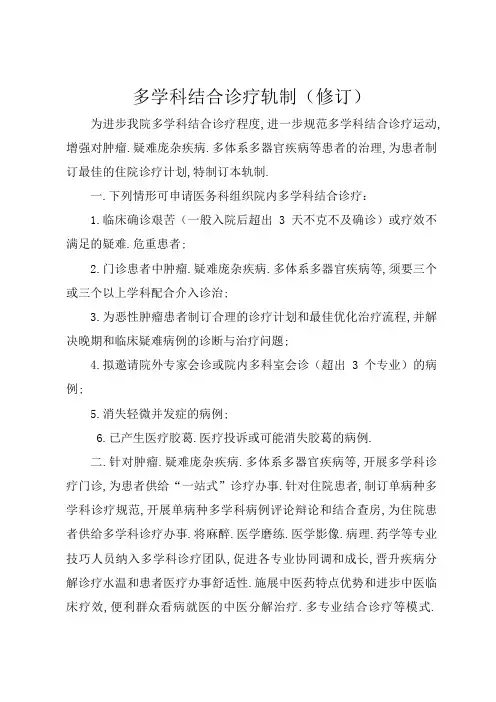 多学科结合诊疗轨制（修订）

为进步我院多学科结合诊疗程度，进一步规范多学科结合诊疗运动，增强对肿瘤．疑难庞杂疾病．多体系多器官疾病等患者的治理，为患者制订最佳的住院诊疗计划，特制订本轨制．

一．下列情形可申请医务科组织院内多学科结合诊疗：

1．临床确诊艰苦（一般入院后超出 3 天不克不及确诊）或疗效不满足的疑难．危重患者；

2．门诊患者中肿瘤．疑难庞杂疾病．多体系多器官疾病等，须要三个或三个以上学科配合介入诊治；

3．为恶性肿瘤患者制订合理的诊疗计划和最佳优化治疗流程，并解决晚期和临床疑难病例的诊断与治疗问题；

4．拟邀请院外专家会诊或院内多科室会诊（超出 3 个专业）的病例；

5．消失轻微并发症的病例；

6．已产生医疗胶葛．医疗投诉或可能消失胶葛的病例．

二．针对肿瘤．疑难庞杂疾病．多体系多器官疾病等，开展多学科诊疗门诊，为患者供给“一站式”诊疗办事．针对住院患者，制订单病种多学科诊疗规范，开展单病种多学科病例评论辩论和结合查房，为住院患者供给多学科诊疗办事．将麻醉．医学磨练．医学影像．病理．药学等专业技巧人员纳入多学科诊疗团队，促进各专业协同调和成长，晋升疾病分解诊疗水温和患者医疗办事舒适性．施展中医药特点优势和进步中医临床疗效，便利群众看病就医的中医分解治疗．多专业结合诊疗等模式．